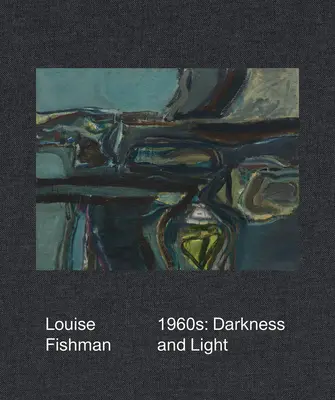 Louise Fishman

1960s: Darkness and Light